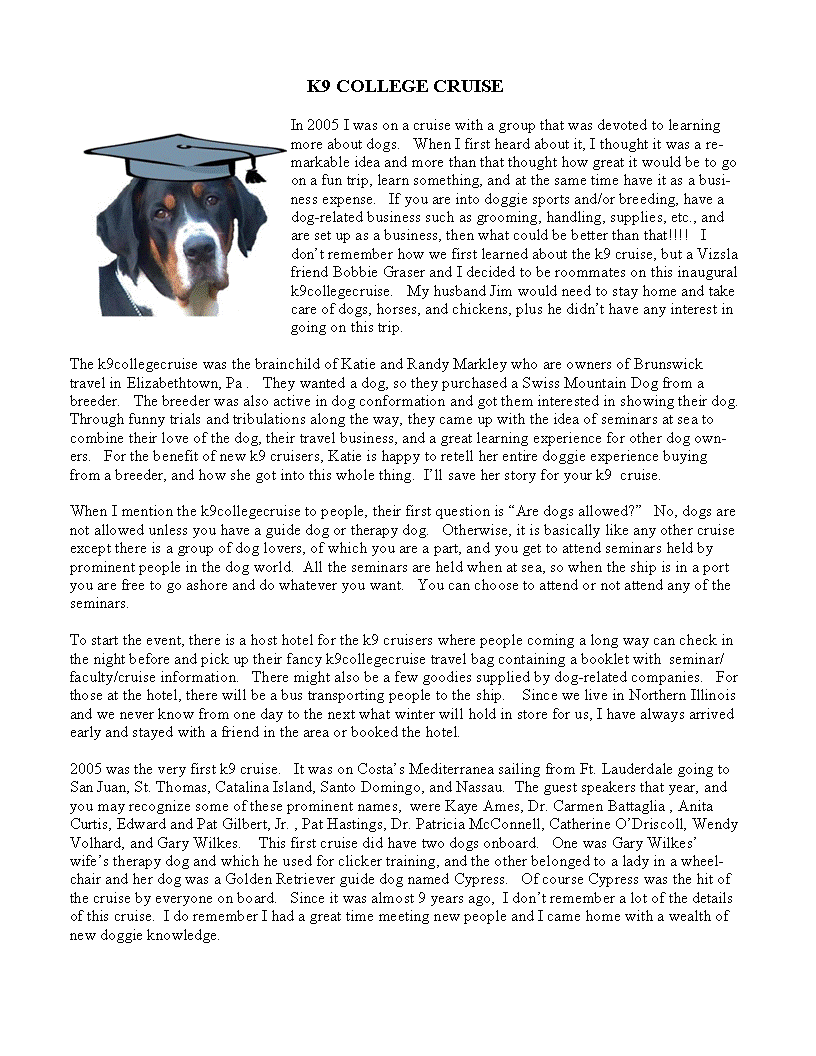 K9 COLLEGE CRUISE

In 2005 I was on a cruise with a group that was devoted to learning more about dogs. When I first heard about it, I thought it was a remarkable idea and more than that thought how great it would be to go on a fun trip, learn something, and at the same time have it as a business expense. If you are into doggie sports and/or breeding, have a dog-related business such as grooming, handling, supplies, etc., and are set up as a business, then what could be better than that!!!! I don't remember how we first learned about the k9 cruise, but a Vizsla friend Bobbie Graser and I decided to be roommates on this inaugural k9collegecruise. My husband Jim would need to stay home and take care of dogs, horses, and chickens, plus he didn't have any interest in going on this trip.

The k9collegecruise was the brainchild of Katie and Randy Markley who are owners of Brunswick travel in Elizabethtown, Pa . They wanted a dog, so they purchased a Swiss Mountain Dog from a breeder. The breeder was also active in dog conformation and got them interested in showing their dog. Through funny trials and tribulations along the way, they came up with the idea of seminars at sea to combine their love of the dog, their travel business, and a great learning experience for other dog owners. For the benefit of new k9 cruisers, Katie is happy to retell her entire doggie experience buying from a breeder, and how she got into this whole thing. I'll save her story for your k9 cruise.

When I mention the k9collegecruise to people, their first question is "Are dogs allowed?" No, dogs are not allowed unless you have a guide dog or therapy dog. Otherwise, it is basically like any other cruise except there is a group of dog lovers, of which you are a part, and you get to attend seminars held by prominent people in the dog world. All the seminars are held when at sea, so when the ship is in a port you are free to go ashore and do whatever you want. You can choose to attend or not attend any of the seminars.

To start the event, there is a host hotel for the k9 cruisers where people coming a long way can check in the night before and pick up their fancy k9collegecruise travel bag containing a booklet with seminar/faculty/cruise information. There might also be a few goodies supplied by dog-related companies. For those at the hotel, there will be a bus transporting people to the ship. Since we live in Northern Illinois and we never know from one day to the next what winter will hold in store for us, I have always arrived early and stayed with a friend in the area or booked the hotel.

2005 was the very first k9 cruise. It was on Costa's Mediterranea sailing from Ft. Lauderdale going to San Juan, St. Thomas, Catalina Island, Santo Domingo, and Nassau. The guest speakers that year, and you may recognize some of these prominent names, were Kaye Ames, Dr. Carmen Battaglia , Anita Curtis, Edward and Pat Gilbert, Jr. , Pat Hastings, Dr. Patricia McConnell, Catherine O'Driscoll, Wendy Volhard, and Gary Wilkes. This first cruise did have two dogs onboard. One was Gary Wilkes' wife's therapy dog and which he used for clicker training, and the other belonged to a lady in a wheelchair and her dog was a Golden Retriever guide dog named Cypress. Of course Cypress was the hit of the cruise by everyone on board. Since it was almost 9 years ago, I don't remember a lot of the details of this cruise. I do remember I had a great time meeting new people and I came home with a wealth of new doggie knowledge.